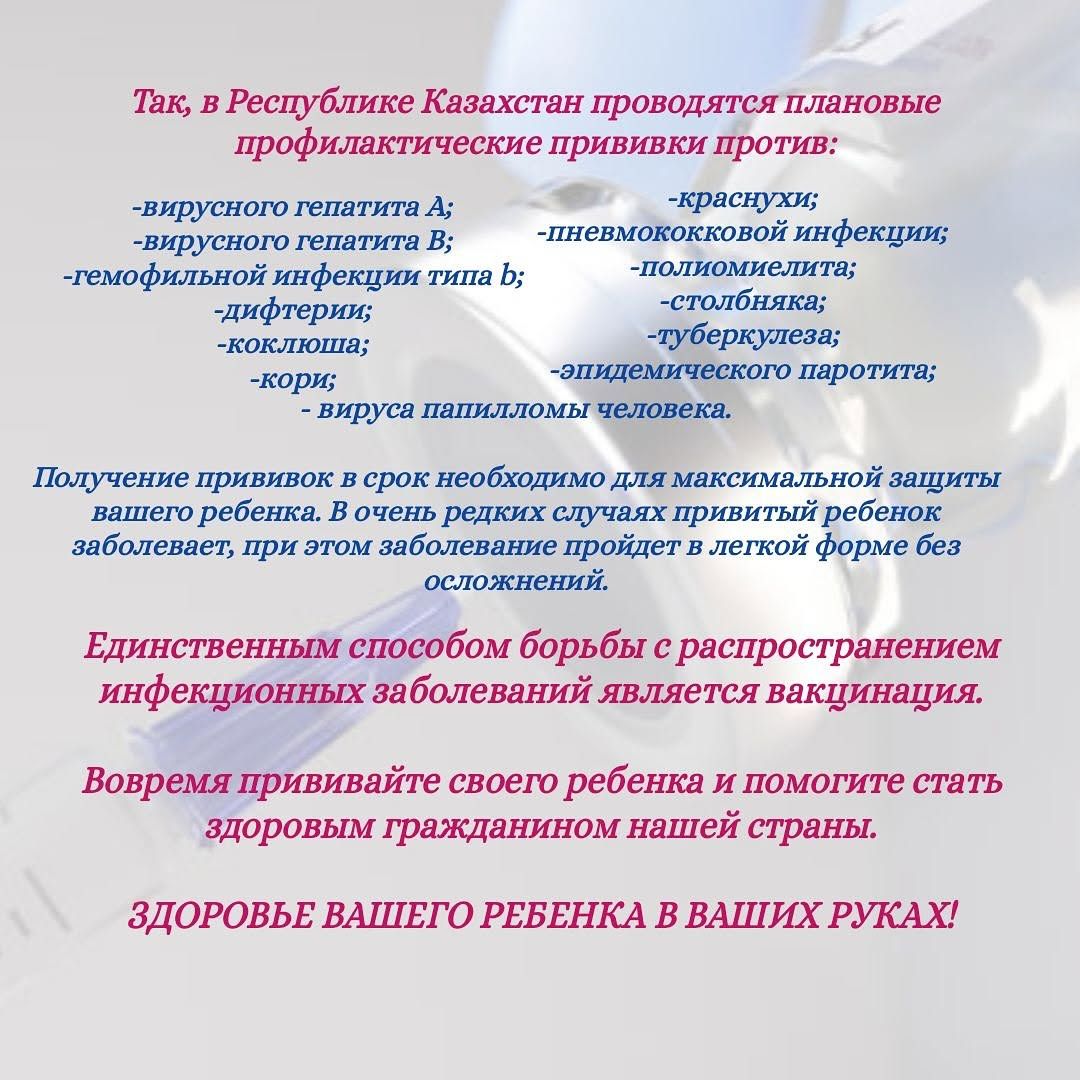 Так, в Республике Казахстан проводятся плановые профилактические прививки против:

-вирусного гепатита А;
-вирусного гепатита В;
-гемофильной инфекции типа b;
-дифтерии;
-коклюша;
-кори;

-краснухи;
-пневмококковой инфекции;
-полиомиелита;
-столбняка;
-туберкулеза;
-эпидемического паротита;

- вируса папилломы человека.

Получение прививок в срок необходимо для максимальной защиты вашего ребенка. В очень редких случаях привитый ребенок заболевает, при этом заболевание пройдет в легкой форме без осложнений.

Единственным способом борьбы с распространением инфекционных заболеваний является вакцинация.

Вовремя прививайте своего ребенка и помогите стать здоровым гражданином нашей страны.

ЗДОРОВЬЕ ВАШЕГО РЕБЕНКА В ВАШИХ РУКАХ!